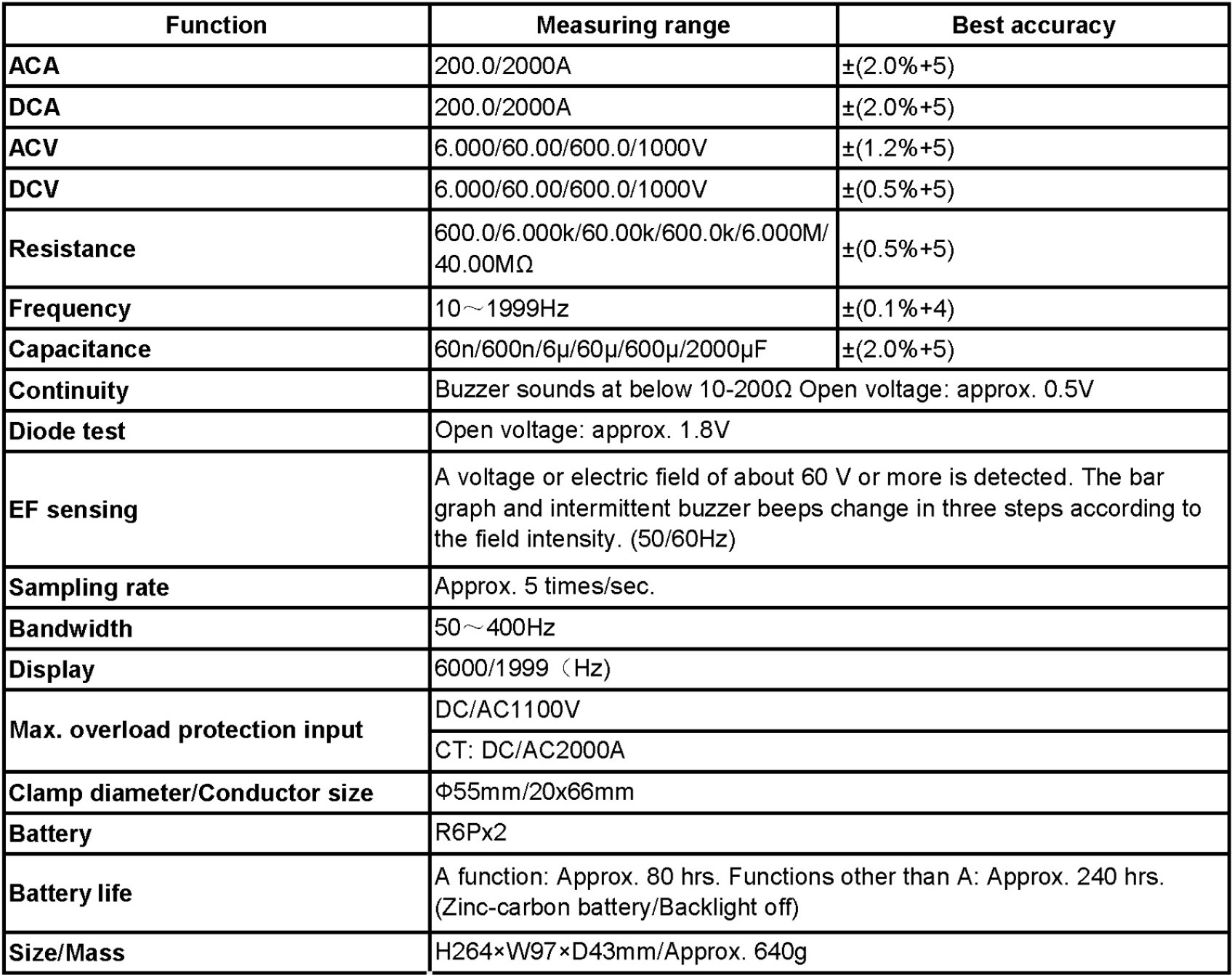 | Function | Measuring range | Best accuracy |
|---|---|---|
| ACA | 200.0/2000A | ±(2.0%+5) |
| DCA | 200.0/2000A | ±(2.0%+5) |
| ACV | 6.000/60.00/600.0/1000V | ±(1.2%+5) |
| DCV | 6.000/60.00/600.0/1000V | ±(0.5%+5) |
| Resistance | 600.0/6.000k/60.00k/600.0k/6.000M/40.00MΩ | ±(0.5%+5) |
| Frequency | 10～1999Hz | ±(0.1%+4) |
| Capacitance | 60n/600n/6μ/60μ/600μ/2000μF | ±(2.0%+5) |
| Continuity | Buzzer sounds at below 10-200Ω Open voltage: approx. 0.5V | |
| Diode test | Open voltage: approx. 1.8V | |
| EF sensing | A voltage or electric field of about 60 V or more is detected. The bar graph and intermittent buzzer beeps change in three steps according to the field intensity. (50/60Hz) | |
| Sampling rate | Approx. 5 times/sec. | |
| Bandwidth | 50～400Hz | |
| Display | 6000/1999（Hz) | |
| Max. overload protection input | DC/AC1100V | |
| | CT: DC/AC2000A | |
| Clamp diameter/Conductor size | Φ55mm/20x66mm | |
| Battery | R6Px2 | |
| Battery life | A function: Approx. 80 hrs. Functions other than A: Approx. 240 hrs. (Zinc-carbon battery/Backlight off) | |
| Size/Mass | H264×W97×D43mm/Approx. 640g | |